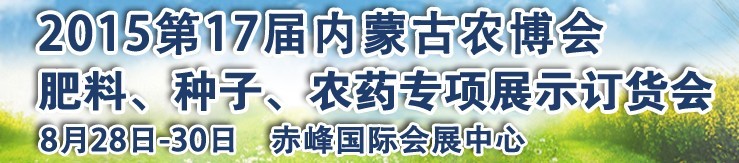 2015第17届内蒙古农博会
肥料、种子、农药专项展示订货会
8月28日-30日　赤峰国际会展中心